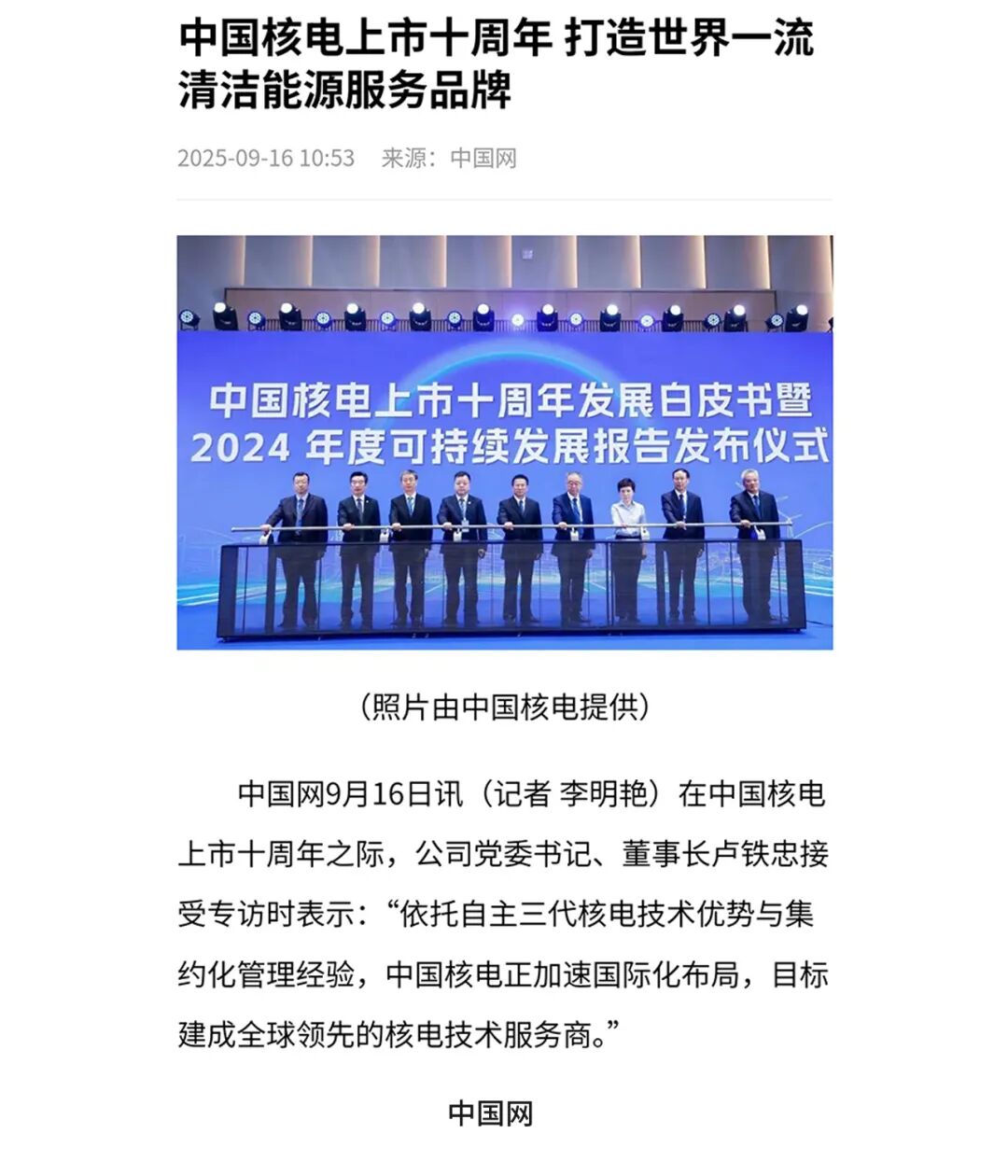 中国核电上市十周年 打造世界一流清洁能源服务品牌

2025-09-16 10:53　来源：中国网

中国核电上市十周年发展白皮书暨
2024 年度可持续发展报告发布仪式

（照片由中国核电提供）

中国网9月16日讯（记者 李明艳）在中国核电上市十周年之际，公司党委书记、董事长卢铁忠接受专访时表示：“依托自主三代核电技术优势与集约化管理经验，中国核电正加速国际化布局，目标建成全球领先的核电技术服务商。”

中国网